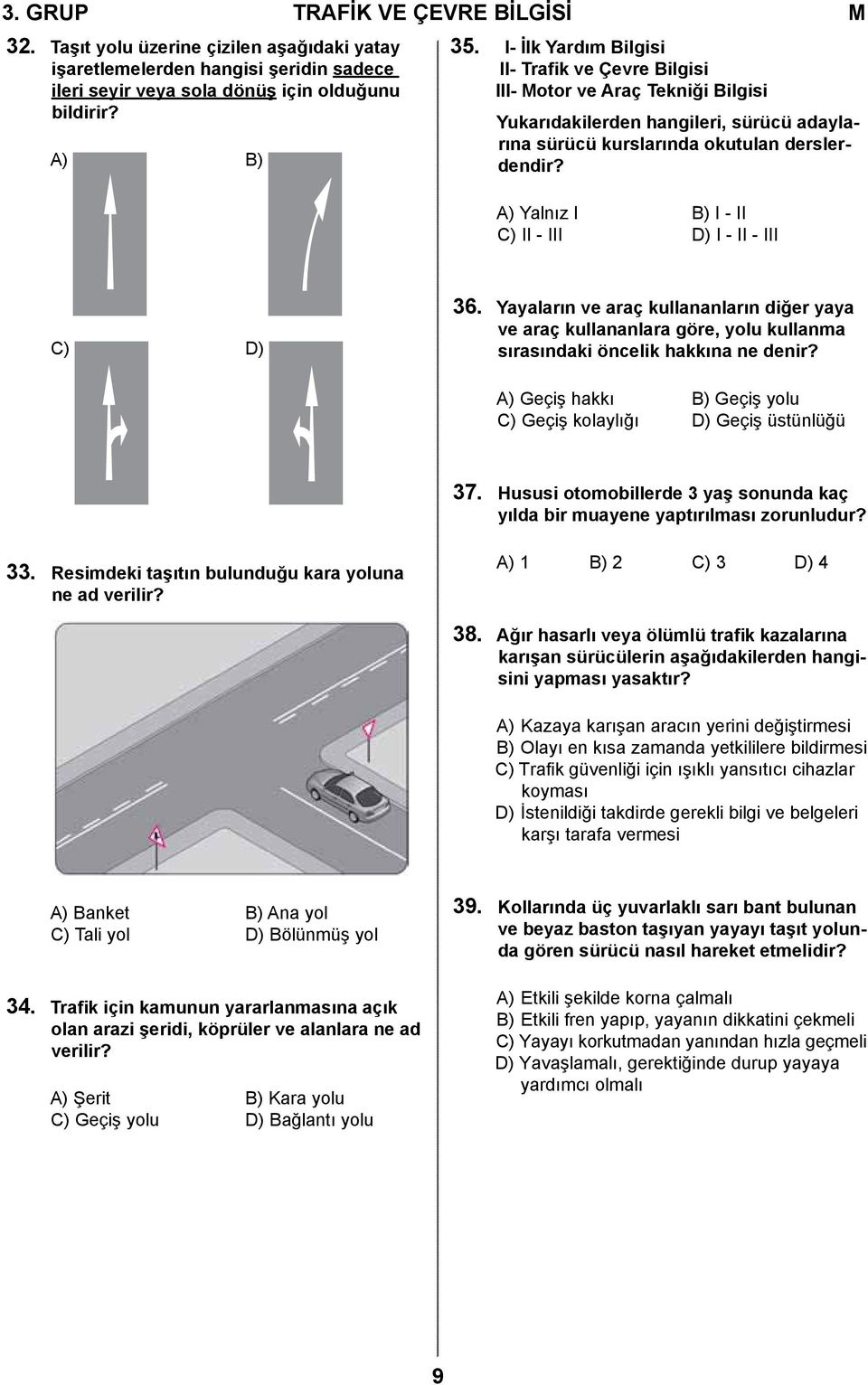 3. GRUP TRAFİK VE ÇEVRE BİLGİSİ M

32. Taşıt yolu üzerine çizilen aşağıdaki yatay işaretlemelerden hangisi şeridin sadece ileri seyir veya sola dönüş için olduğunu bildirir?

A)

B)

C)

D)

33. Resimdeki taşıtın bulunduğu kara yoluna ne ad verilir?

A) Banket
B) Ana yol
C) Tali yol
D) Bölünmüş yol

34. Trafik için kamunun yararlanmasına açık olan arazi şeridi, köprüler ve alanlara ne ad verilir?

A) Şerit
B) Kara yolu
C) Geçiş yolu
D) Bağlantı yolu

35. I- İlk Yardım Bilgisi
II- Trafik ve Çevre Bilgisi
III- Motor ve Araç Tekniği Bilgisi

Yukarıdakilerden hangileri, sürücü adaylarına sürücü kurslarında okutulan derslerdendir?

A) Yalnız I
B) I - II
C) II - III
D) I - II - III

36. Yayaların ve araç kullananların diğer yaya ve araç kullananlara göre, yolu kullanma sırasındaki öncelik hakkına ne denir?

A) Geçiş hakkı
B) Geçiş yolu
C) Geçiş kolaylığı
D) Geçiş üstünlüğü

37. Hususi otomobillerde 3 yaş sonunda kaç yılda bir muayene yaptırılması zorunludur?

A) 1 B) 2 C) 3 D) 4

38. Ağır hasarlı veya ölümlü trafik kazalarına karışan sürücülerin aşağıdakilerden hangisini yapması yasaktır?

A) Kazaya karışan aracın yerini değiştirmesi
B) Olayı en kısa zamanda yetkililere bildirmesi
C) Trafik güvenliği için ışıklı yansıtıcı cihazlar koyması
D) İstenildiği takdirde gerekli bilgi ve belgeleri karşı tarafa vermesi

39. Kollarında üç yuvarlaklı sarı bant bulunan ve beyaz baston taşıyan yayayı taşıt yolunda gören sürücü nasıl hareket etmelidir?

A) Etkili şekilde korna çalmalı
B) Etkili fren yapıp, yayanın dikkatini çekmeli
C) Yayayı korkutmadan yanından hızla geçmeli
D) Yavaşlamalı, gerektiğinde durup yayaya yardımcı olmalı

9